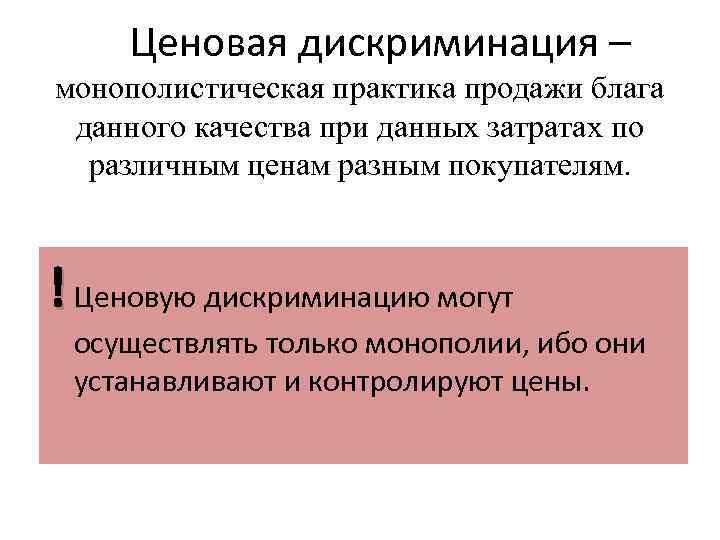 Ценовая дискриминация – монополистическая практика продажи блага данного качества при данных затратах по различным ценам разным покупателям.

! Ценовую дискриминацию могут осуществлять только монополии, ибо они устанавливают и контролируют цены.